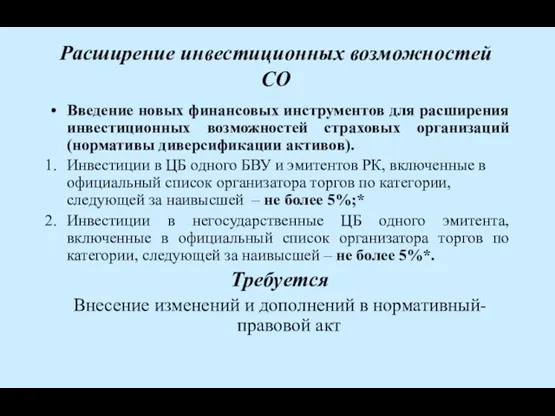 Расширение инвестиционных возможностей СО

• Введение новых финансовых инструментов для расширения инвестиционных возможностей страховых организаций (нормативы диверсификации активов).

1. Инвестиции в ЦБ одного БВУ и эмитентов РК, включенные в официальный список организатора торгов по категории, следующей за наивысшей – не более 5%;*

2. Инвестиции в негосударственные ЦБ одного эмитента, включенные в официальный список организатора торгов по категории, следующей за наивысшей – не более 5%*.

Требуется

Внесение изменений и дополнений в нормативный-правовой акт